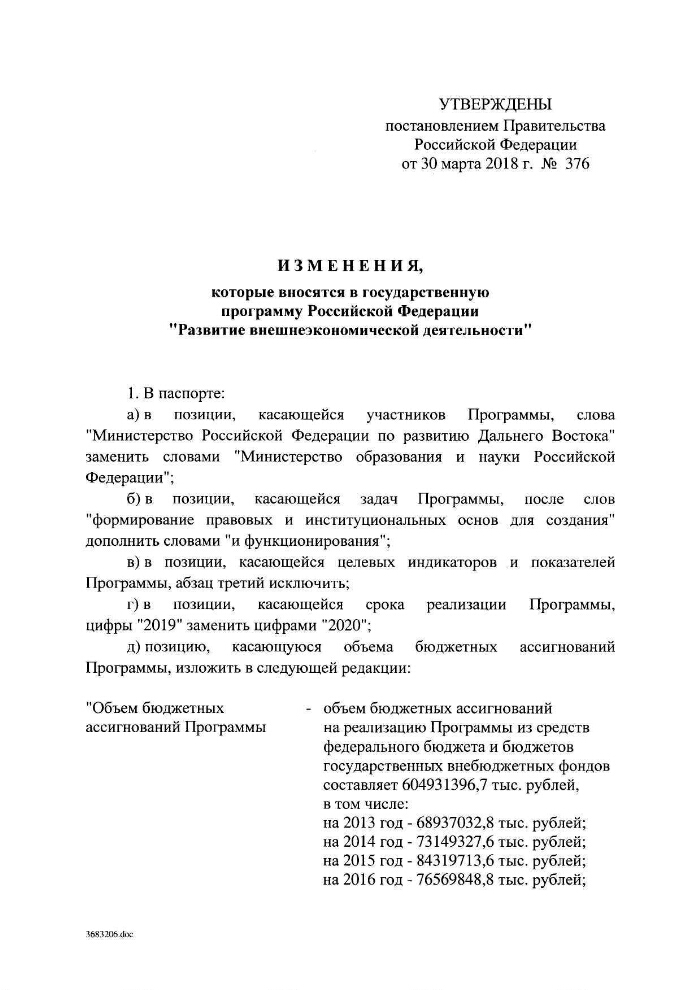 УТВЕРЖДЕНЫ
постановлением Правительства
Российской Федерации
от 30 марта 2018 г. № 376

ИЗМЕНЕНИЯ,
которые вносятся в государственную программу Российской Федерации "Развитие внешнеэкономической деятельности"

1. В паспорте:

а) в позиции, касающейся участников Программы, слова "Министерство Российской Федерации по развитию Дальнего Востока" заменить словами "Министерство образования и науки Российской Федерации";

б) в позиции, касающейся задач Программы, после слов "формирование правовых и институциональных основ для создания" дополнить словами "и функционирования";

в) в позиции, касающейся целевых индикаторов и показателей Программы, абзац третий исключить;

г) в позиции, касающейся срока реализации Программы, цифры "2019" заменить цифрами "2020";

д) позицию, касающуюся объема бюджетных ассигнований Программы, изложить в следующей редакции:

"Объем бюджетных ассигнований Программы - объем бюджетных ассигнований на реализацию Программы из средств федерального бюджета и бюджетов государственных внебюджетных фондов составляет 604931396,7 тыс. рублей, в том числе:
на 2013 год - 68937032,8 тыс. рублей;
на 2014 год - 73149327,6 тыс. рублей;
на 2015 год - 84319713,6 тыс. рублей;
на 2016 год - 76569848,8 тыс. рублей;

3683206.doc